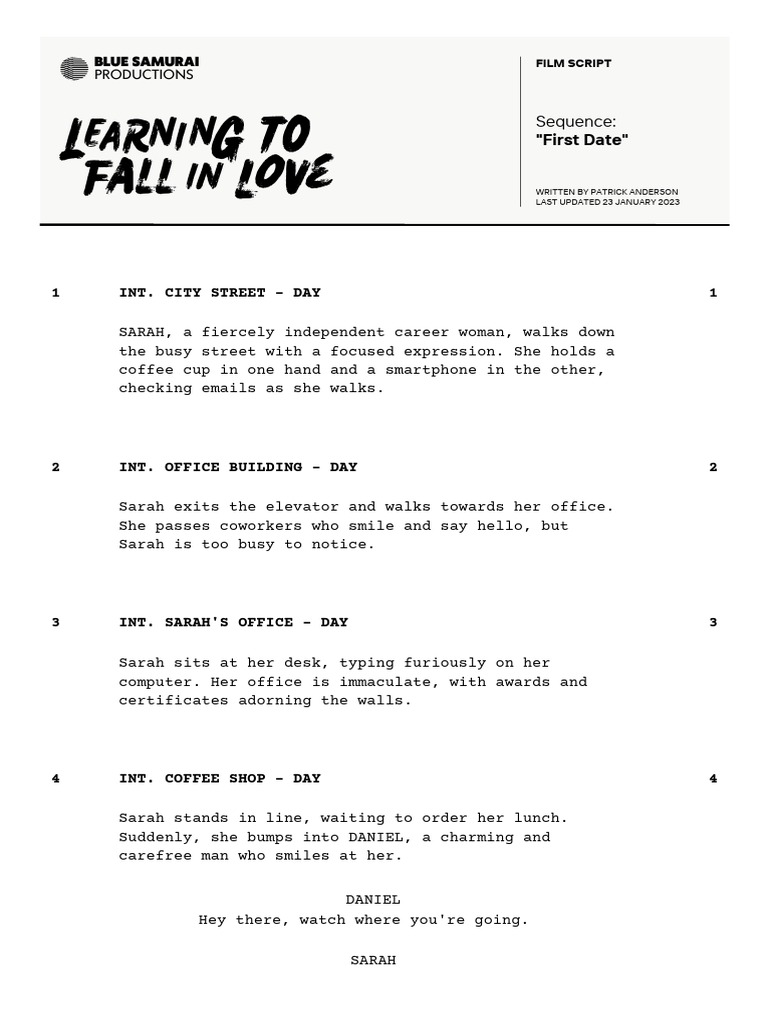 BLUE SAMURAI PRODUCTIONS

LEARNING TO FALL IN LOVE

FILM SCRIPT

Sequence:
"First Date"

WRITTEN BY PATRICK ANDERSON
LAST UPDATED 23 JANUARY 2023

1 INT. CITY STREET - DAY 1

SARAH, a fiercely independent career woman, walks down the busy street with a focused expression. She holds a coffee cup in one hand and a smartphone in the other, checking emails as she walks.

2 INT. OFFICE BUILDING - DAY 2

Sarah exits the elevator and walks towards her office. She passes coworkers who smile and say hello, but Sarah is too busy to notice.

3 INT. SARAH'S OFFICE - DAY 3

Sarah sits at her desk, typing furiously on her computer. Her office is immaculate, with awards and certificates adorning the walls.

4 INT. COFFEE SHOP - DAY 4

Sarah stands in line, waiting to order her lunch. Suddenly, she bumps into DANIEL, a charming and carefree man who smiles at her.

DANIEL
Hey there, watch where you're going.

SARAH